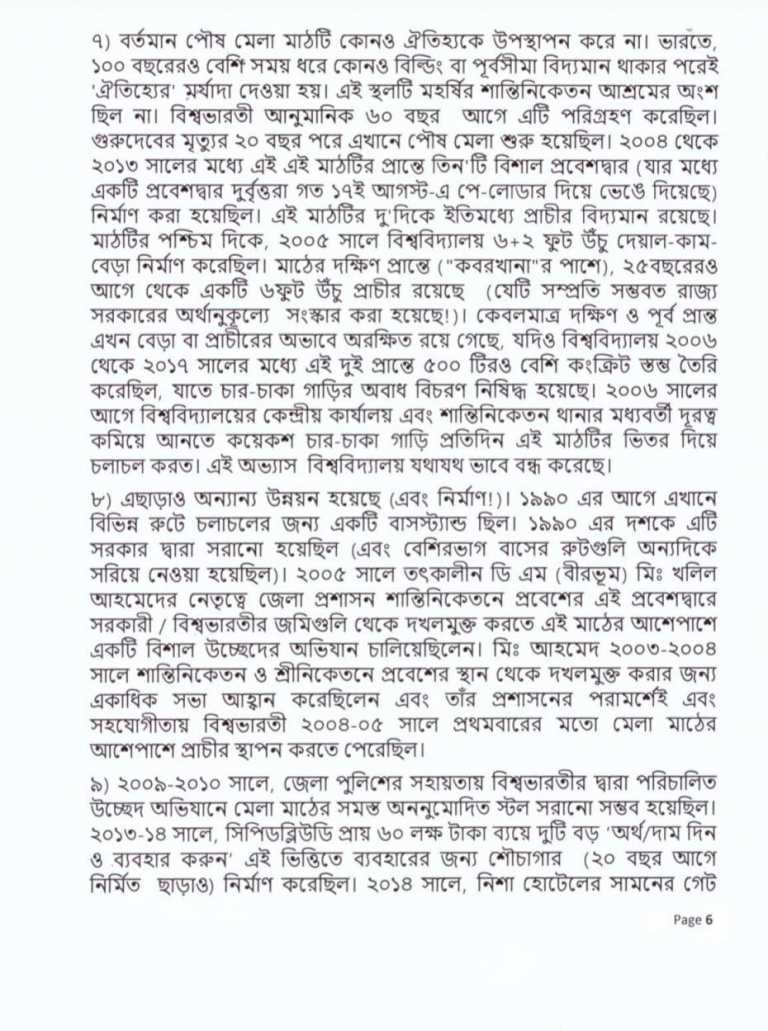 ৭) বর্তমান পৌষ মেলা মাঠটি কোনও ঐতিহ্যকে উপস্থাপন করে না। ভারতে, ১০০ বছরেরও বেশি সময় ধরে কোনও বিল্ডিং বা পূর্বসীমা বিদ্যমান থাকার পরেই 'ঐতিহ্যের' মর্যাদা দেওয়া হয়। এই স্থলটি মহর্ষির শান্তিনিকেতন আশ্রমের অংশ ছিল না। বিশ্বভারতী আনুমানিক ৬০ বছর আগে এটি পরিগ্রহণ করেছিল। গুরুদেবের মৃত্যুর ২০ বছর পরে এখানে পৌষ মেলা শুরু হয়েছিল। ২০০৪ থেকে ২০১৩ সালের মধ্যে এই এই মাঠটির প্রান্তে তিন'টি বিশাল প্রবেশদ্বার (যার মধ্যে একটি প্রবেশদ্বার দুর্বৃত্তরা গত ১৭ই আগস্ট-এ পে-লোডার দিয়ে ভেঙে দিয়েছে) নির্মাণ করা হয়েছিল। এই মাঠটির দু'দিকে ইতিমধ্যে প্রাচীর বিদ্যমান রয়েছে। মাঠটির পশ্চিম দিকে, ২০০৫ সালে বিশ্ববিদ্যালয় ৬+২ ফুট উঁচু দেয়াল-কাম-বেড়া নির্মাণ করেছিল। মাঠের দক্ষিণ প্রান্তে ("কবরখানা"র পাশে), ২৫বছরেরও আগে থেকে একটি ৬ফুট উঁচু প্রাচীর রয়েছে (যেটি সম্প্রতি সম্ভবত রাজ্য সরকারের অর্থানুকূল্যে সংস্কার করা হয়েছে!)। কেবলমাত্র দক্ষিণ ও পূর্ব প্রান্ত এখন বেড়া বা প্রাচীরের অভাবে অরক্ষিত রয়ে গেছে, যদিও বিশ্ববিদ্যালয় ২০০৬ থেকে ২০১৭ সালের মধ্যে এই দুই প্রান্তে ৫০০ টিরও বেশি কংক্রিট স্তম্ভ তৈরি করেছিল, যাতে চার-চাকা গাড়ির অবাধ বিচরণ নিষিদ্ধ হয়েছে। ২০০৬ সালের আগে বিশ্ববিদ্যালয়ের কেন্দ্রীয় কার্যালয় এবং শান্তিনিকেতন থানার মধ্যবর্তী দূরত্ব কমিয়ে আনতে কয়েকশ চার-চাকা গাড়ি প্রতিদিন এই মাঠটির ভিতর দিয়ে চলাচল করত। এই অভ্যাস বিশ্ববিদ্যালয় যথাযথ ভাবে বন্ধ করেছে।

৮) এছাড়াও অন্যান্য উন্নয়ন হয়েছে (এবং নির্মাণ!)। ১৯৯০ এর আগে এখানে বিভিন্ন রুটে চলাচলের জন্য একটি বাসস্ট্যান্ড ছিল। ১৯৯০ এর দশকে এটি সরকার দ্বারা সরানো হয়েছিল (এবং বেশিরভাগ বাসের রুটগুলি অন্যদিকে সরিয়ে নেওয়া হয়েছিল)। ২০০৫ সালে তৎকালীন ডি এম (বীরভূম) মিঃ খলিল আহমেদের নেতৃত্বে জেলা প্রশাসন শান্তিনিকেতনে প্রবেশের এই প্রবেশদ্বারে সরকারী / বিশ্বভারতীর জমিগুলি থেকে দখলমুক্ত করতে এই মাঠের আশেপাশে একটি বিশাল উচ্ছেদের অভিযান চালিয়েছিলেন। মিঃ আহমেদ ২০০৩-২০০৪ সালে শান্তিনিকেতন ও শ্রীনিকেতনে প্রবেশের স্থান থেকে দখলমুক্ত করার জন্য একাধিক সভা আহ্বান করেছিলেন এবং তাঁর প্রশাসনের পরামর্শেই এবং সহযোগীতায় বিশ্বভারতী ২০০৪-০৫ সালে প্রথমবারের মতো মেলা মাঠের আশেপাশে প্রাচীর স্থাপন করতে পেরেছিল।

৯) ২০০৯-২০১০ সালে, জেলা পুলিশের সহায়তায় বিশ্বভারতীর দ্বারা পরিচালিত উচ্ছেদ অভিযানে মেলা মাঠের সমস্ত অননুমোদিত স্টল সরানো সম্ভব হয়েছিল। ২০১৩-১৪ সালে, সিপিডব্লিউডি প্রায় ৬০ লক্ষ টাকা ব্যয়ে দুটি বড় 'অর্থ/দাম দিন ও ব্যবহার করুন' এই ভিত্তিতে ব্যবহারের জন্য শৌচাগার (২০ বছর আগে নির্মিত ছাড়াও) নির্মাণ করেছিল। ২০১৪ সালে, নিশা হোটেলের সামনের গেট

Page 6